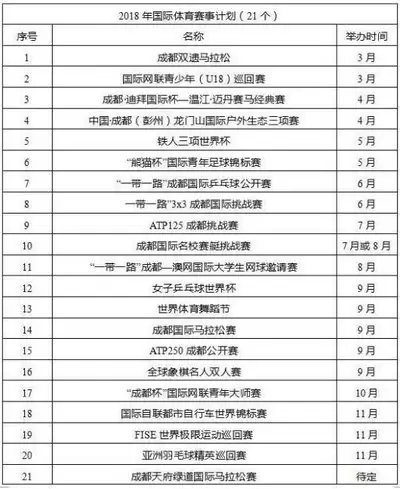 2018 年国际体育赛事计划（21 个）

| 序号 | 名称 | 举办时间 |
|---|---|---|
| 1 | 成都双遗马拉松 | 3 月 |
| 2 | 国际网联青少年（U18）巡回赛 | 3 月 |
| 3 | 成都·迪拜国际杯—温江·迈丹赛马经典赛 | 4 月 |
| 4 | 中国·成都（彭州）龙门山国际户外生态三项赛 | 4 月 |
| 5 | 铁人三项世界杯 | 5 月 |
| 6 | “熊猫杯”国际青年足球锦标赛 | 5 月 |
| 7 | “一带一路”成都国际乒乓球公开赛 | 6 月 |
| 8 | 一带一路”3x3 成都国际挑战赛 | 6 月 |
| 9 | ATP125 成都挑战赛 | 7 月 |
| 10 | 成都国际名校赛艇挑战赛 | 7 月或 8 月 |
| 11 | “一带一路”成都—澳网国际大学生网球邀请赛 | 8 月 |
| 12 | 女子乒乓球世界杯 | 9 月 |
| 13 | 世界体育舞蹈节 | 9 月 |
| 14 | 成都国际马拉松赛 | 9 月 |
| 15 | ATP250 成都公开赛 | 9 月 |
| 16 | 全球象棋名人双人赛 | 9 月 |
| 17 | “成都杯”国际网联青年大师赛 | 10 月 |
| 18 | 国际自联都市自行车世界锦标赛 | 11 月 |
| 19 | FISE 世界极限运动巡回赛 | 11 月 |
| 20 | 亚洲羽毛球精英巡回赛 | 11 月 |
| 21 | 成都天府绿道国际马拉松赛 | 待定 |